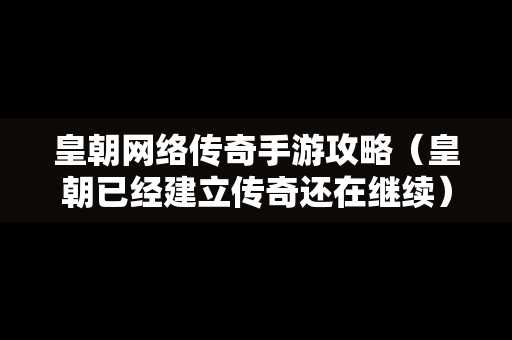 皇朝网络传奇手游攻略（皇朝已经建立传奇还在继续）